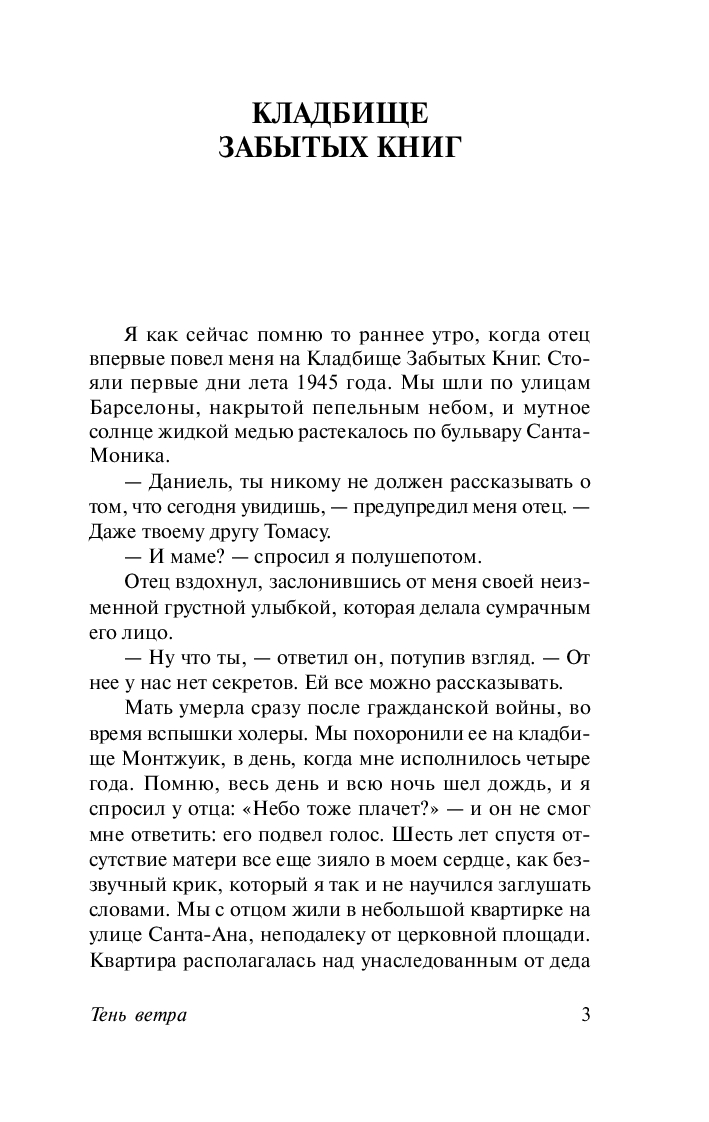 КЛАДБИЩЕ
ЗАБЫТЫХ КНИГ

Я как сейчас помню то раннее утро, когда отец впервые повел меня на Кладбище Забытых Книг. Стояли первые дни лета 1945 года. Мы шли по улицам Барселоны, накрытой пепельным небом, и мутное солнце жидкой медью растекалось по бульвару Санта-Моника.

— Даниель, ты никому не должен рассказывать о том, что сегодня увидишь, — предупредил меня отец. — Даже твоему другу Томасу.

— И маме? — спросил я полушепотом.

Отец вздохнул, заслонившись от меня своей неизменной грустной улыбкой, которая делала сумрачным его лицо.

— Ну что ты, — ответил он, потупив взгляд. — От нее у нас нет секретов. Ей все можно рассказывать.

Мать умерла сразу после гражданской войны, во время вспышки холеры. Мы похоронили ее на кладбище Монтжуик, в день, когда мне исполнилось четыре года. Помню, весь день и всю ночь шел дождь, и я спросил у отца: «Небо тоже плачет?» — и он не смог мне ответить: его подвел голос. Шесть лет спустя отсутствие матери все еще зияло в моем сердце, как беззвучный крик, который я так и не научился заглушать словами. Мы с отцом жили в небольшой квартирке на улице Санта-Ана, неподалеку от церковной площади. Квартира располагалась над унаследованным от деда

Тень ветра 3